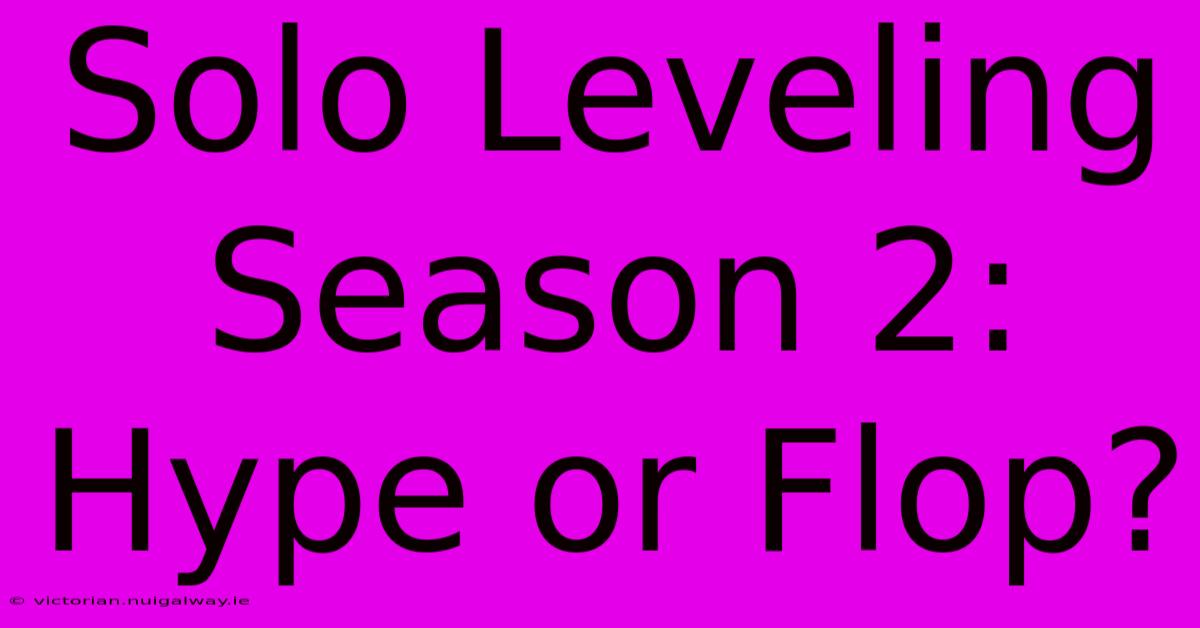 Solo Leveling Season 2: Hype or Flop?

© victorian.nuigalway.ie